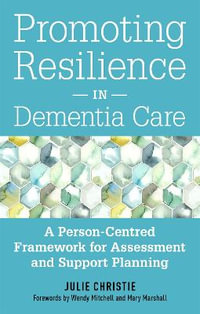 Promoting Resilience
— IN —
Dementia Care

A Person-Centred Framework for Assessment and Support Planning

JULIE CHRISTIE
Forewords by Wendy Mitchell and Mary Marshall